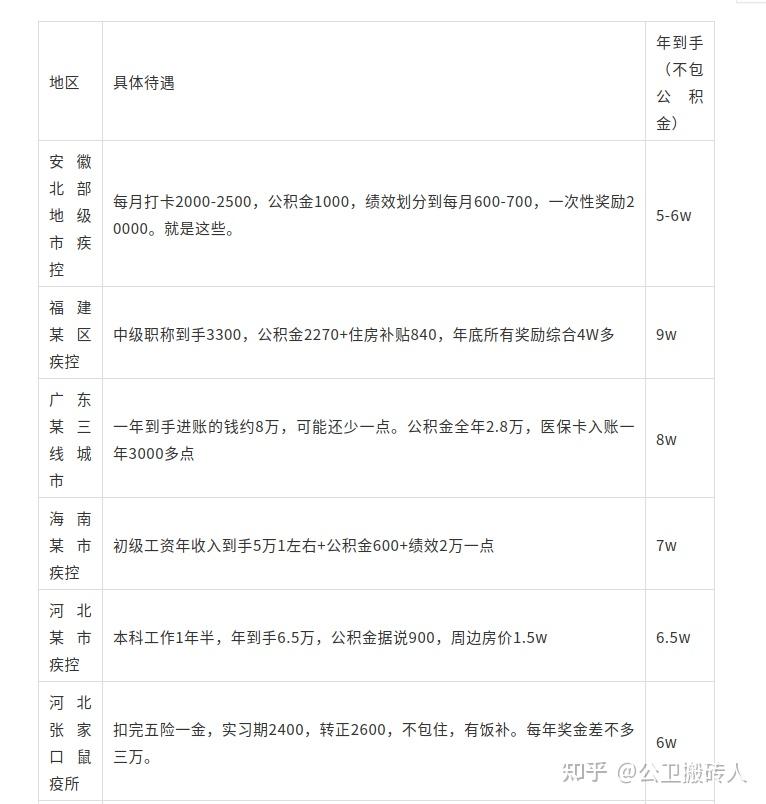 | 地区 | 具体待遇 | 年到手（不包公积金） |
|---|---|---|
| 安徽北部地级市疾控 | 每月打卡2000-2500，公积金1000，绩效划分到每月600-700，一次性奖励20000。就是这些。 | 5-6w |
| 福建某区疾控 | 中级职称到手3300，公积金2270+住房补贴840，年底所有奖励综合4W多 | 9w |
| 广东某三线城市 | 一年到手进账的钱约8万，可能还少一点。公积金全年2.8万，医保卡入账一年3000多点 | 8w |
| 海南某市疾控 | 初级工资年收入到手5万1左右+公积金600+绩效2万一点 | 7w |
| 河北某市疾控 | 本科工作1年半，年到手6.5万，公积金据说900，周边房价1.5w | 6.5w |
| 河北张家口鼠疫所 | 扣完五险一金，实习期2400，转正2600，不包住，有饭补。每年奖金差不多三万。 | 6w |

知乎 @公卫搬砖人